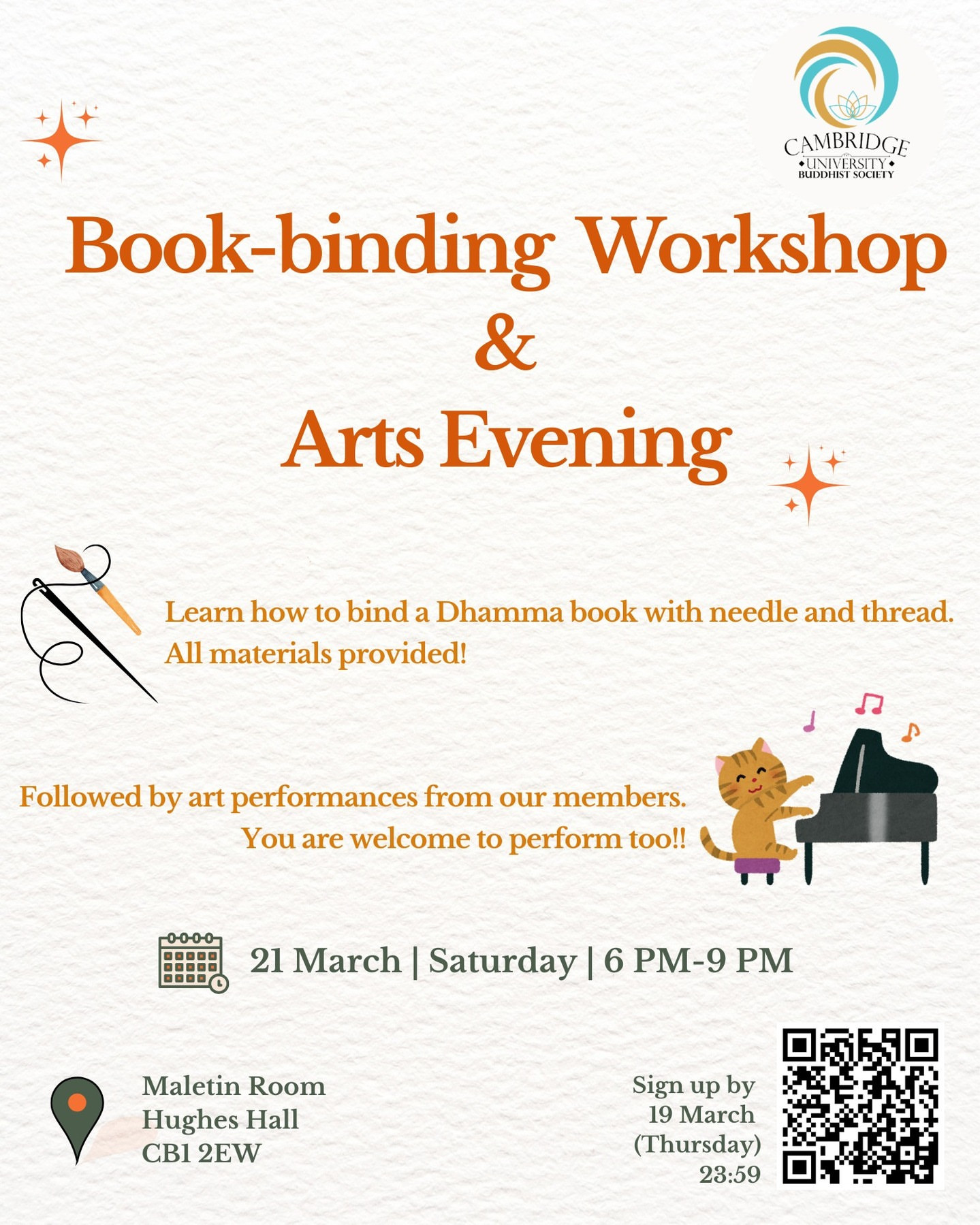 CAMBRIDGE
UNIVERSITY
BUDDHIST SOCIETY

Book-binding Workshop
&
Arts Evening

Learn how to bind a Dhamma book with needle and thread.
All materials provided!

Followed by art performances from our members.
You are welcome to perform too!!

21 March | Saturday | 6 PM-9 PM

Maletin Room
Hughes Hall
CB1 2EW

Sign up by
19 March
(Thursday)
23:59